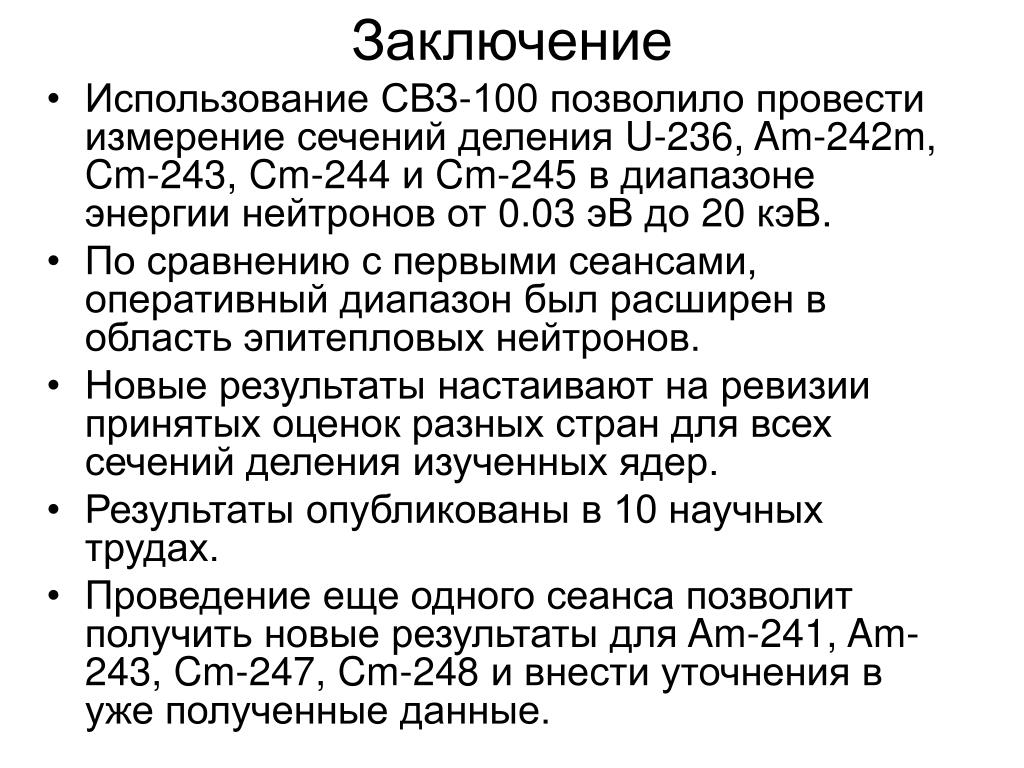 Заключение

• Использование СВЗ-100 позволило провести измерение сечений деления U-236, Am-242m, Cm-243, Cm-244 и Cm-245 в диапазоне энергии нейтронов от 0.03 эВ до 20 кэВ.

• По сравнению с первыми сеансами, оперативный диапазон был расширен в область эпитепловых нейтронов.

• Новые результаты настаивают на ревизии принятых оценок разных стран для всех сечений деления изученных ядер.

• Результаты опубликованы в 10 научных трудах.

• Проведение еще одного сеанса позволит получить новые результаты для Am-241, Am-243, Cm-247, Cm-248 и внести уточнения в уже полученные данные.